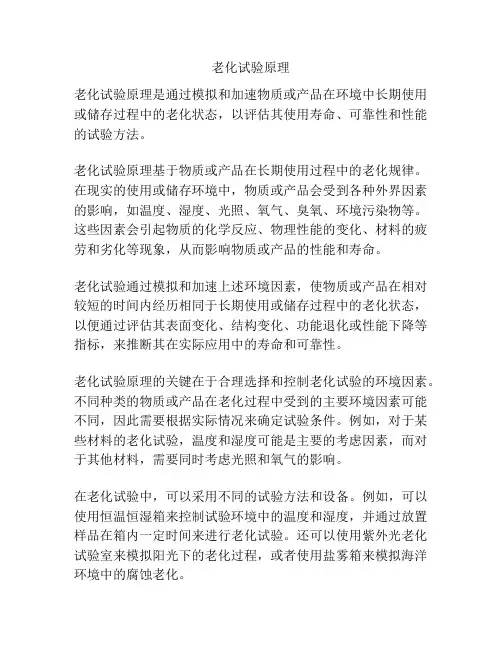 老化试验原理

老化试验原理是通过模拟和加速物质或产品在环境中长期使用或储存过程中的老化状态，以评估其使用寿命、可靠性和性能的试验方法。

老化试验原理基于物质或产品在长期使用过程中的老化规律。在现实的使用或储存环境中，物质或产品会受到各种外界因素的影响，如温度、湿度、光照、氧气、臭氧、环境污染物等。这些因素会引起物质的化学反应、物理性能的变化、材料的疲劳和劣化等现象，从而影响物质或产品的性能和寿命。

老化试验通过模拟和加速上述环境因素，使物质或产品在相对较短的时间内经历相同于长期使用或储存过程中的老化状态，以便通过评估其表面变化、结构变化、功能退化或性能下降等指标，来推断其在实际应用中的寿命和可靠性。

老化试验原理的关键在于合理选择和控制老化试验的环境因素。不同种类的物质或产品在老化过程中受到的主要环境因素可能不同，因此需要根据实际情况来确定试验条件。例如，对于某些材料的老化试验，温度和湿度可能是主要的考虑因素，而对于其他材料，需要同时考虑光照和氧气的影响。

在老化试验中，可以采用不同的试验方法和设备。例如，可以使用恒温恒湿箱来控制试验环境中的温度和湿度，并通过放置样品在箱内一定时间来进行老化试验。还可以使用紫外光老化试验室来模拟阳光下的老化过程，或者使用盐雾箱来模拟海洋环境中的腐蚀老化。